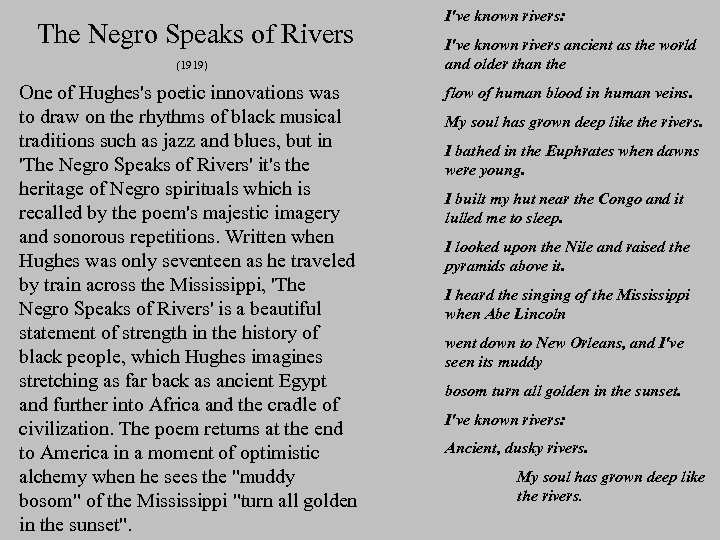 The Negro Speaks of Rivers

(1919)

One of Hughes's poetic innovations was to draw on the rhythms of black musical traditions such as jazz and blues, but in 'The Negro Speaks of Rivers' it's the heritage of Negro spirituals which is recalled by the poem's majestic imagery and sonorous repetitions. Written when Hughes was only seventeen as he traveled by train across the Mississippi, 'The Negro Speaks of Rivers' is a beautiful statement of strength in the history of black people, which Hughes imagines stretching as far back as ancient Egypt and further into Africa and the cradle of civilization. The poem returns at the end to America in a moment of optimistic alchemy when he sees the "muddy bosom" of the Mississippi "turn all golden in the sunset".

I've known rivers:

I've known rivers ancient as the world and older than the

flow of human blood in human veins.

My soul has grown deep like the rivers.

I bathed in the Euphrates when dawns were young.

I built my hut near the Congo and it lulled me to sleep.

I looked upon the Nile and raised the pyramids above it.

I heard the singing of the Mississippi when Abe Lincoln

went down to New Orleans, and I've seen its muddy

bosom turn all golden in the sunset.

I've known rivers:

Ancient, dusky rivers.

My soul has grown deep like the rivers.